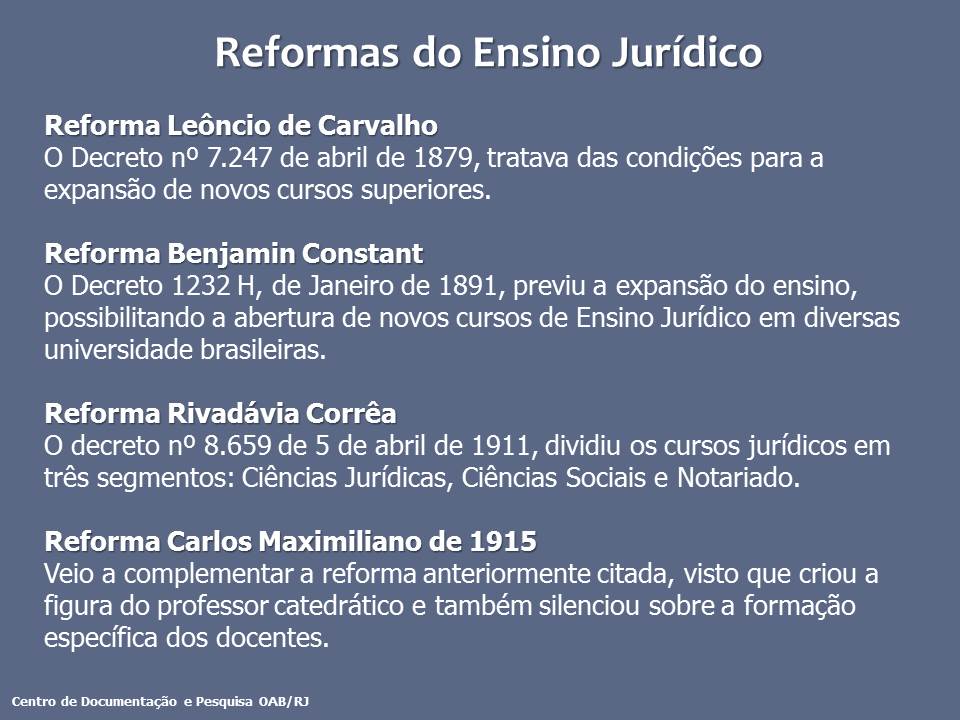 Reformas do Ensino Jurídico

Reforma Leôncio de Carvalho
O Decreto nº 7.247 de abril de 1879, tratava das condições para a expansão de novos cursos superiores.

Reforma Benjamin Constant
O Decreto 1232 H, de Janeiro de 1891, previu a expansão do ensino, possibilitando a abertura de novos cursos de Ensino Jurídico em diversas universidade brasileiras.

Reforma Rivadávia Corrêa
O decreto nº 8.659 de 5 de abril de 1911, dividiu os cursos jurídicos em três segmentos: Ciências Jurídicas, Ciências Sociais e Notariado.

Reforma Carlos Maximiliano de 1915
Veio a complementar a reforma anteriormente citada, visto que criou a figura do professor catedrático e também silenciou sobre a formação específica dos docentes.

Centro de Documentação e Pesquisa OAB/RJ